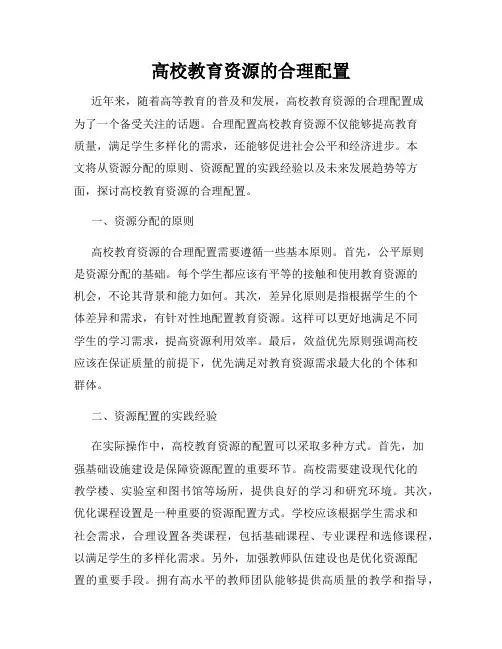 高校教育资源的合理配置

近年来，随着高等教育的普及和发展，高校教育资源的合理配置成为了一个备受关注的话题。合理配置高校教育资源不仅能够提高教育质量，满足学生多样化的需求，还能够促进社会公平和经济进步。本文将从资源分配的原则、资源配置的实践经验以及未来发展趋势等方面，探讨高校教育资源的合理配置。

一、资源分配的原则

高校教育资源的合理配置需要遵循一些基本原则。首先，公平原则是资源分配的基础。每个学生都应该有平等的接触和使用教育资源的机会，不论其背景和能力如何。其次，差异化原则是指根据学生的个体差异和需求，有针对性地配置教育资源。这样可以更好地满足不同学生的学习需求，提高资源利用效率。最后，效益优先原则强调高校应该在保证质量的前提下，优先满足对教育资源需求最大化的个体和群体。

二、资源配置的实践经验

在实际操作中，高校教育资源的配置可以采取多种方式。首先，加强基础设施建设是保障资源配置的重要环节。高校需要建设现代化的教学楼、实验室和图书馆等场所，提供良好的学习和研究环境。其次，优化课程设置是一种重要的资源配置方式。学校应该根据学生需求和社会需求，合理设置各类课程，包括基础课程、专业课程和选修课程，以满足学生的多样化需求。另外，加强教师队伍建设也是优化资源配置的重要手段。拥有高水平的教师团队能够提供高质量的教学和指导，